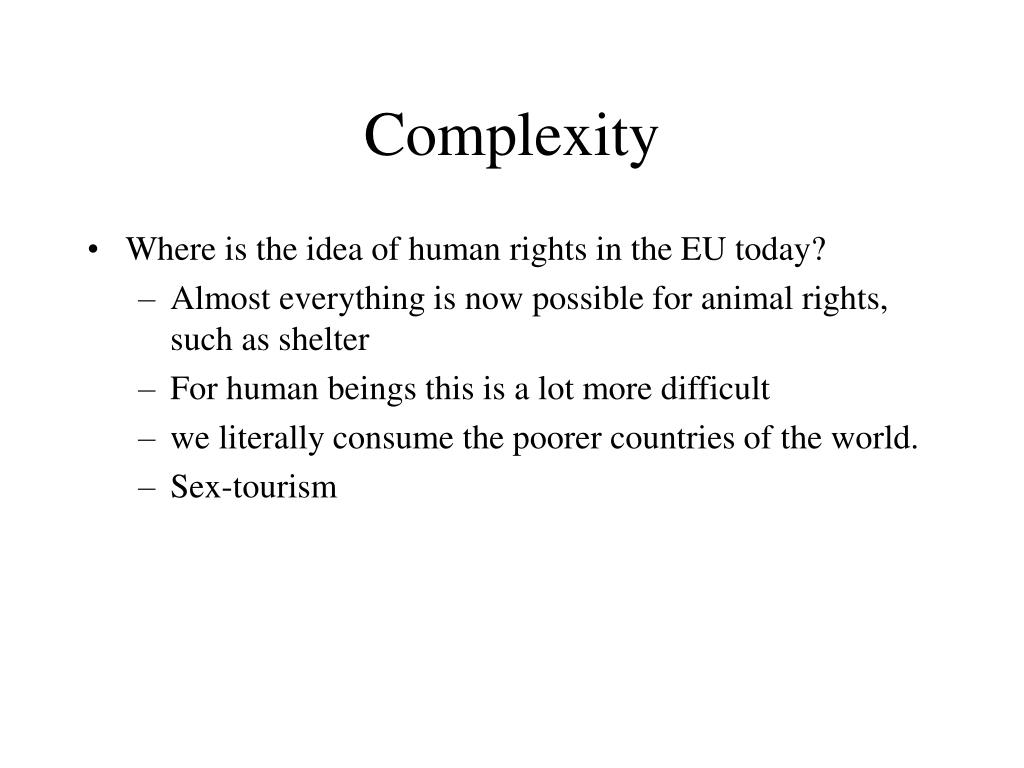 Complexity

• Where is the idea of human rights in the EU today?
– Almost everything is now possible for animal rights, such as shelter
– For human beings this is a lot more difficult
– we literally consume the poorer countries of the world.
– Sex-tourism